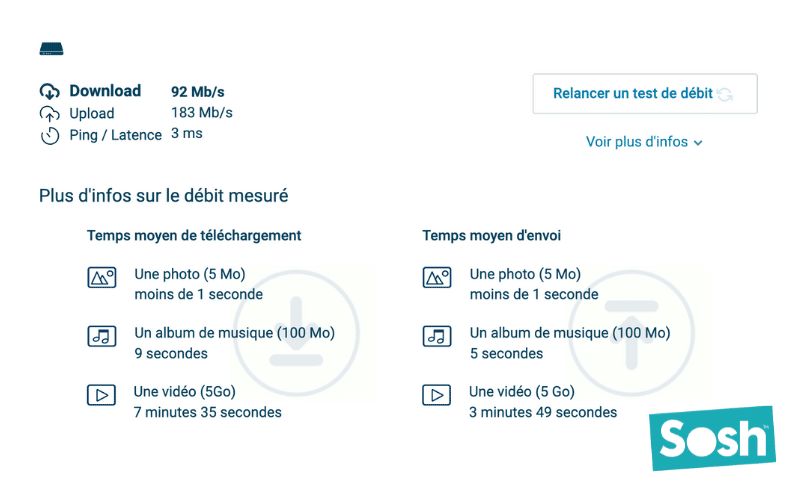 Download 92 Mb/s
Upload 183 Mb/s
Ping / Latence 3 ms

Relancer un test de débit

Voir plus d'infos

Plus d'infos sur le débit mesuré

Temps moyen de téléchargement

Une photo (5 Mo)
moins de 1 seconde

Un album de musique (100 Mo)
9 secondes

Une vidéo (5Go)
7 minutes 35 secondes

Temps moyen d'envoi

Une photo (5 Mo)
moins de 1 seconde

Un album de musique (100 Mo)
5 secondes

Une vidéo (5 Go)
3 minutes 49 secondes

Sosh